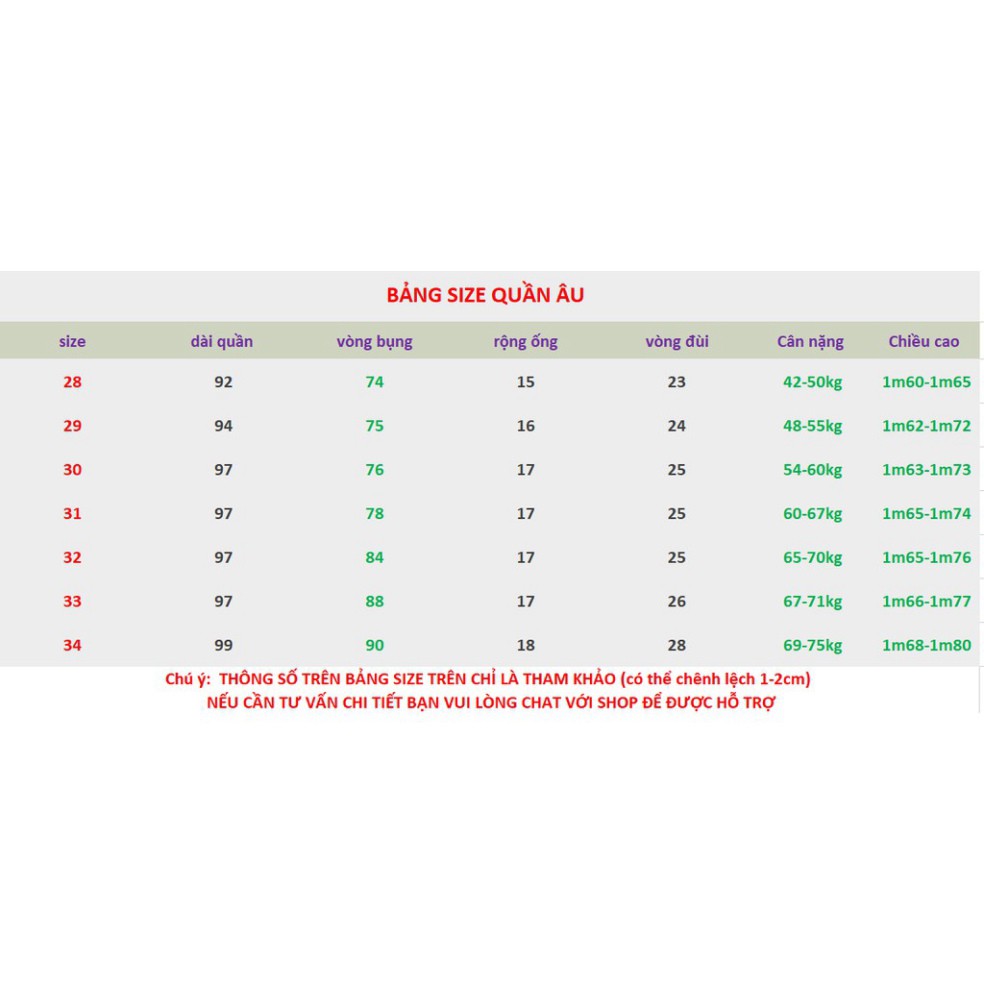 BẢNG SIZE QUẦN ÂU

| size | dài quần | vòng bụng | rộng ống | vòng đùi | Cân nặng | Chiều cao |
|---|---|---|---|---|---|---|
| 28 | 92 | 74 | 15 | 23 | 42-50kg | 1m60-1m65 |
| 29 | 94 | 75 | 16 | 24 | 48-55kg | 1m62-1m72 |
| 30 | 97 | 76 | 17 | 25 | 54-60kg | 1m63-1m73 |
| 31 | 97 | 78 | 17 | 25 | 60-67kg | 1m65-1m74 |
| 32 | 97 | 84 | 17 | 25 | 65-70kg | 1m65-1m76 |
| 33 | 97 | 88 | 17 | 26 | 67-71kg | 1m66-1m77 |
| 34 | 99 | 90 | 18 | 28 | 69-75kg | 1m68-1m80 |

Chú ý: THÔNG SỐ TRÊN BẢNG SIZE TRÊN CHỈ LÀ THAM KHẢO (có thể chênh lệch 1-2cm)
NẾU CẦN TƯ VẤN CHI TIẾT BẠN VUI LÒNG CHAT VỚI SHOP ĐỂ ĐƯỢC HỖ TRỢ